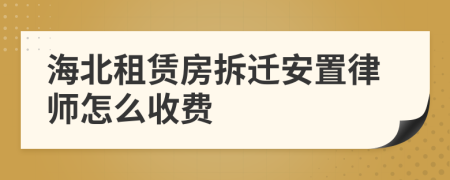 海北租赁房拆迁安置律师怎么收费